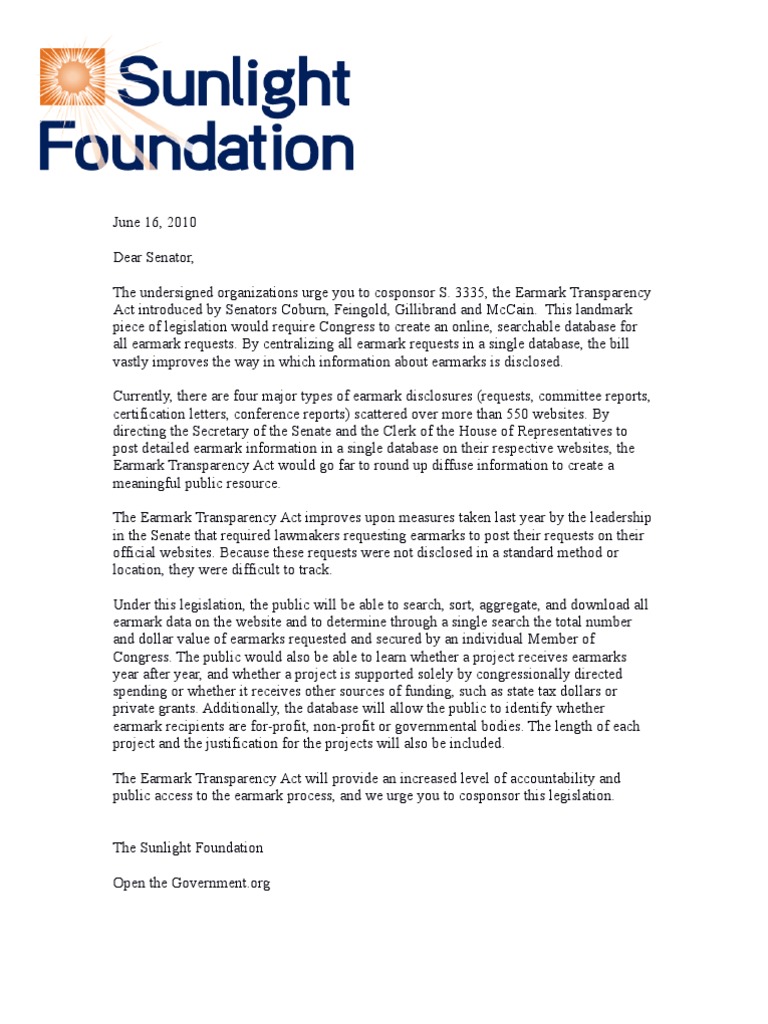 Sunlight Foundation

June 16, 2010

Dear Senator,

The undersigned organizations urge you to cosponsor S. 3335, the Earmark Transparency Act introduced by Senators Coburn, Feingold, Gillibrand and McCain. This landmark piece of legislation would require Congress to create an online, searchable database for all earmark requests. By centralizing all earmark requests in a single database, the bill vastly improves the way in which information about earmarks is disclosed.

Currently, there are four major types of earmark disclosures (requests, committee reports, certification letters, conference reports) scattered over more than 550 websites. By directing the Secretary of the Senate and the Clerk of the House of Representatives to post detailed earmark information in a single database on their respective websites, the Earmark Transparency Act would go far to round up diffuse information to create a meaningful public resource.

The Earmark Transparency Act improves upon measures taken last year by the leadership in the Senate that required lawmakers requesting earmarks to post their requests on their official websites. Because these requests were not disclosed in a standard method or location, they were difficult to track.

Under this legislation, the public will be able to search, sort, aggregate, and download all earmark data on the website and to determine through a single search the total number and dollar value of earmarks requested and secured by an individual Member of Congress. The public would also be able to learn whether a project receives earmarks year after year, and whether a project is supported solely by congressionally directed spending or whether it receives other sources of funding, such as state tax dollars or private grants. Additionally, the database will allow the public to identify whether earmark recipients are for-profit, non-profit or governmental bodies. The length of each project and the justification for the projects will also be included.

The Earmark Transparency Act will provide an increased level of accountability and public access to the earmark process, and we urge you to cosponsor this legislation.

The Sunlight Foundation

Open the Government.org